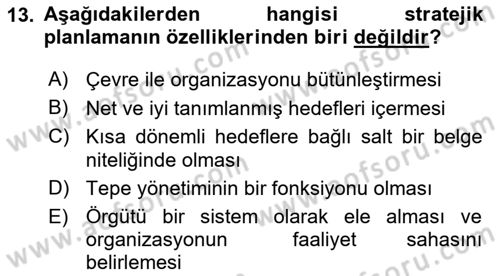 13. Aşağıdakilerden hangisi stratejik planlamanın özelliklerinden biri değildir?

A) Çevre ile organizasyonu bütünleştirmesi
B) Net ve iyi tanımlanmış hedefleri içermesi
C) Kısa dönemli hedeflere bağlı salt bir belge niteliğinde olması
D) Tepe yönetiminin bir fonksiyonu olması
E) Örgütü bir sistem olarak ele alması ve organizasyonun faaliyet sahasını belirlemesi

www.aofsoru.com